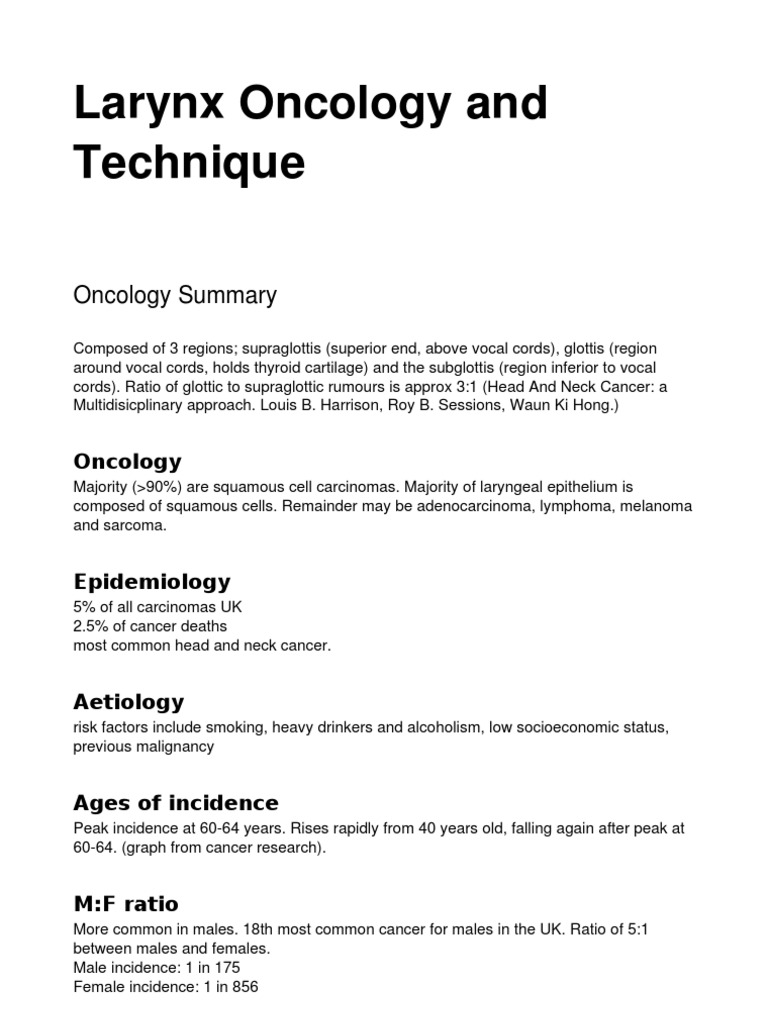 Larynx Oncology and Technique

Oncology Summary

Composed of 3 regions; supraglottis (superior end, above vocal cords), glottis (region around vocal cords, holds thyroid cartilage) and the subglottis (region inferior to vocal cords). Ratio of glottic to supraglottic rumours is approx 3:1 (Head And Neck Cancer: a Multidisicplinary approach. Louis B. Harrison, Roy B. Sessions, Waun Ki Hong.)

Oncology

Majority (>90%) are squamous cell carcinomas. Majority of laryngeal epithelium is composed of squamous cells. Remainder may be adenocarcinoma, lymphoma, melanoma and sarcoma.

Epidemiology

5% of all carcinomas UK
2.5% of cancer deaths
most common head and neck cancer.

Aetiology

risk factors include smoking, heavy drinkers and alcoholism, low socioeconomic status, previous malignancy

Ages of incidence

Peak incidence at 60-64 years. Rises rapidly from 40 years old, falling again after peak at 60-64. (graph from cancer research).

M:F ratio

More common in males. 18th most common cancer for males in the UK. Ratio of 5:1 between males and females.
Male incidence: 1 in 175
Female incidence: 1 in 856